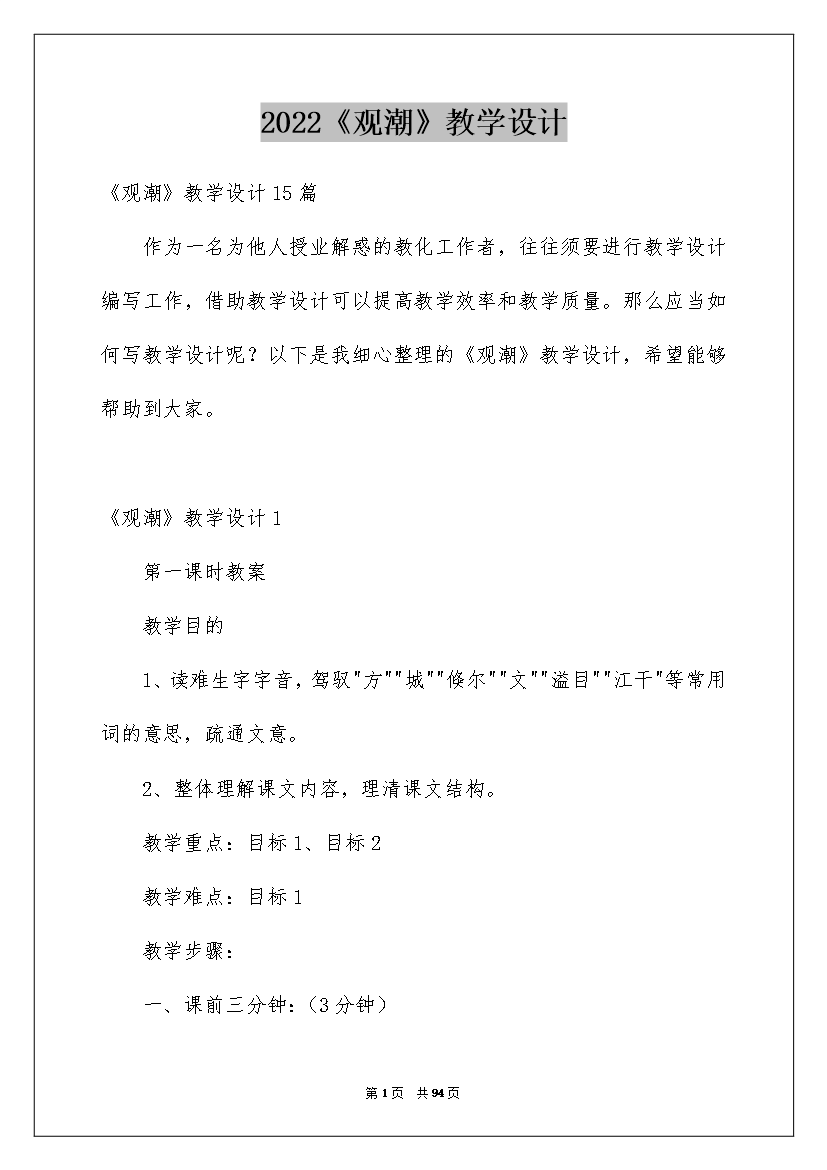 2022《观潮》教学设计

《观潮》教学设计15篇

作为一名为他人授业解惑的教化工作者，往往须要进行教学设计编写工作，借助教学设计可以提高教学效率和教学质量。那么应当如何写教学设计呢？以下是我细心整理的《观潮》教学设计，希望能够帮助到大家。

《观潮》教学设计1

第一课时教案

教学目的

1、读难生字字音，驾驭"方""城""倏尔""文""溢目""江干"等常用词的意思，疏通文意。

2、整体理解课文内容，理清课文结构。

教学重点：目标1、目标2

教学难点：目标1

教学步骤：

一、课前三分钟：(3分钟)

第1页 共94页